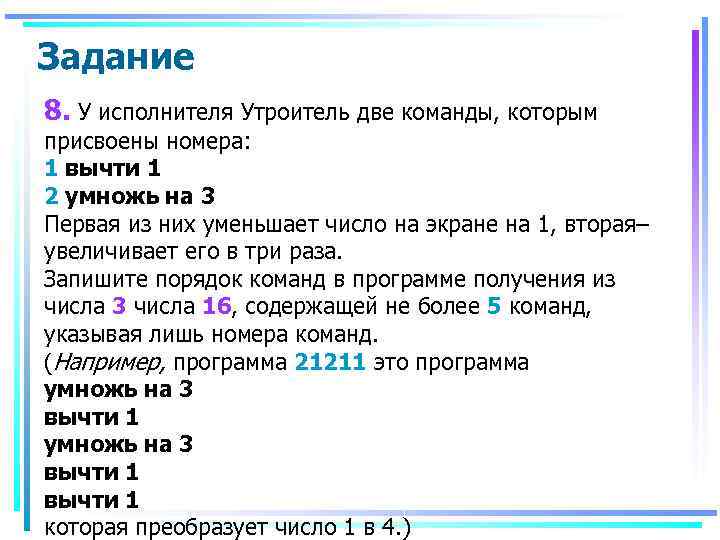 Задание

8. У исполнителя Утроитель две команды, которым присвоены номера:
1 вычти 1
2 умножь на 3
Первая из них уменьшает число на экране на 1, вторая– увеличивает его в три раза.
Запишите порядок команд в программе получения из числа 3 числа 16, содержащей не более 5 команд, указывая лишь номера команд.
(Например, программа 21211 это программа
умножь на 3
вычти 1
умножь на 3
вычти 1
вычти 1
которая преобразует число 1 в 4.)